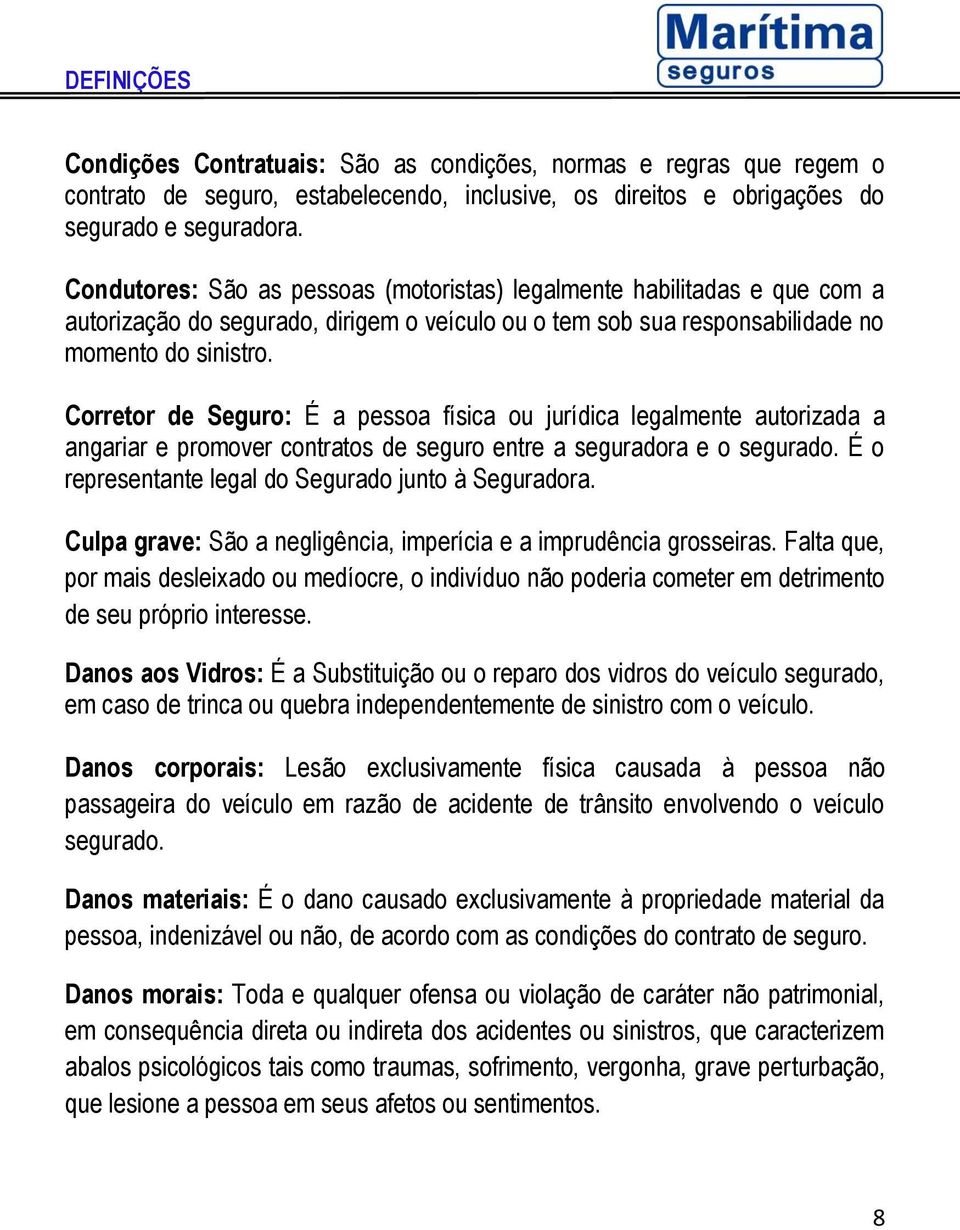 DEFINIÇÕES

Marítima
seguros

Condições Contratuais: São as condições, normas e regras que regem o contrato de seguro, estabelecendo, inclusive, os direitos e obrigações do segurado e seguradora.

Condutores: São as pessoas (motoristas) legalmente habilitadas e que com a autorização do segurado, dirigem o veículo ou o tem sob sua responsabilidade no momento do sinistro.

Corretor de Seguro: É a pessoa física ou jurídica legalmente autorizada a angariar e promover contratos de seguro entre a seguradora e o segurado. É o representante legal do Segurado junto à Seguradora.

Culpa grave: São a negligência, imperícia e a imprudência grosseiras. Falta que, por mais desleixado ou medíocre, o indivíduo não poderia cometer em detrimento de seu próprio interesse.

Danos aos Vidros: É a Substituição ou o reparo dos vidros do veículo segurado, em caso de trinca ou quebra independentemente de sinistro com o veículo.

Danos corporais: Lesão exclusivamente física causada à pessoa não passageira do veículo em razão de acidente de trânsito envolvendo o veículo segurado.

Danos materiais: É o dano causado exclusivamente à propriedade material da pessoa, indenizável ou não, de acordo com as condições do contrato de seguro.

Danos morais: Toda e qualquer ofensa ou violação de caráter não patrimonial, em consequência direta ou indireta dos acidentes ou sinistros, que caracterizem abalos psicológicos tais como traumas, sofrimento, vergonha, grave perturbação, que lesione a pessoa em seus afetos ou sentimentos.

8